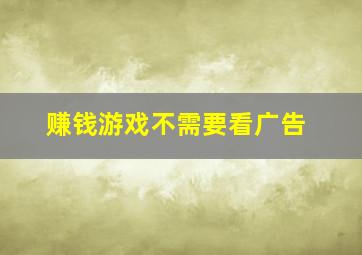 赚钱游戏不需要看广告